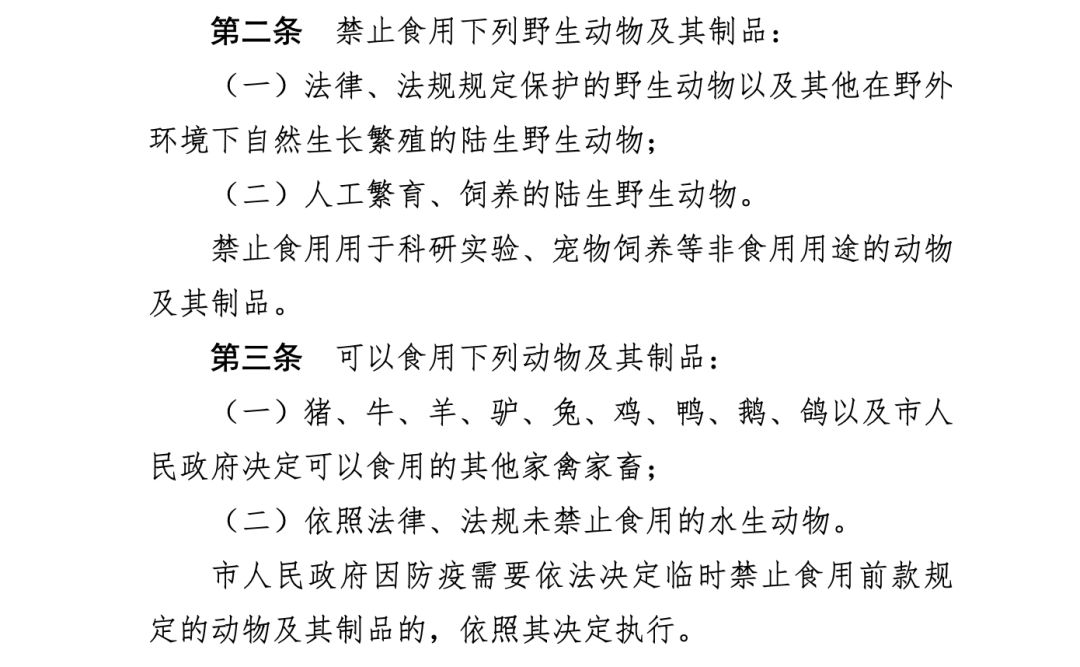 第二条　禁止食用下列野生动物及其制品：

（一）法律、法规规定保护的野生动物以及其他在野外环境下自然生长繁殖的陆生野生动物；

（二）人工繁育、饲养的陆生野生动物。

禁止食用用于科研实验、宠物饲养等非食用用途的动物及其制品。

第三条　可以食用下列动物及其制品：

（一）猪、牛、羊、驴、兔、鸡、鸭、鹅、鸽以及市人民政府决定可以食用的其他家禽家畜；

（二）依照法律、法规未禁止食用的水生动物。

市人民政府因防疫需要依法决定临时禁止食用前款规定的动物及其制品的，依照其决定执行。